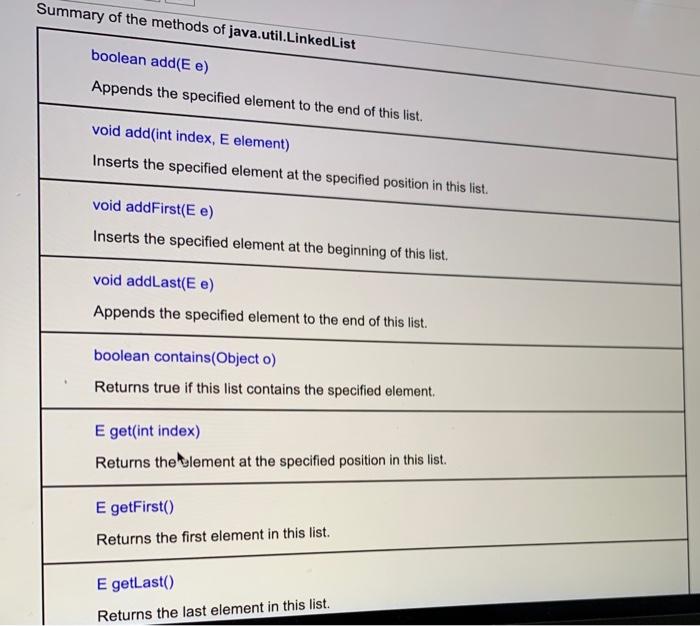 Summary of the methods of java.util.LinkedList

boolean add(E e)

Appends the specified element to the end of this list.

void add(int index, E element)

Inserts the specified element at the specified position in this list.

void addFirst(E e)

Inserts the specified element at the beginning of this list.

void addLast(E e)

Appends the specified element to the end of this list.

boolean contains(Object o)

Returns true if this list contains the specified element.

E get(int index)

Returns the element at the specified position in this list.

E getFirst()

Returns the first element in this list.

E getLast()

Returns the last element in this list.